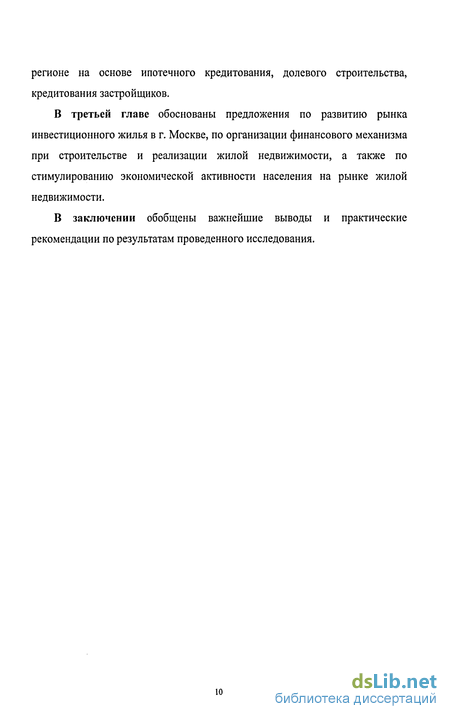 регионе на основе ипотечного кредитования, долевого строительства, кредитования застройщиков.

В третьей главе обоснованы предложения по развитию рынка инвестиционного жилья в г. Москве, по организации финансового механизма при строительстве и реализации жилой недвижимости, а также по стимулированию экономической активности населения на рынке жилой недвижимости.

В заключении обобщены важнейшие выводы и практические рекомендации по результатам проведенного исследования.

10

dsLib.net
библиотека диссертаций